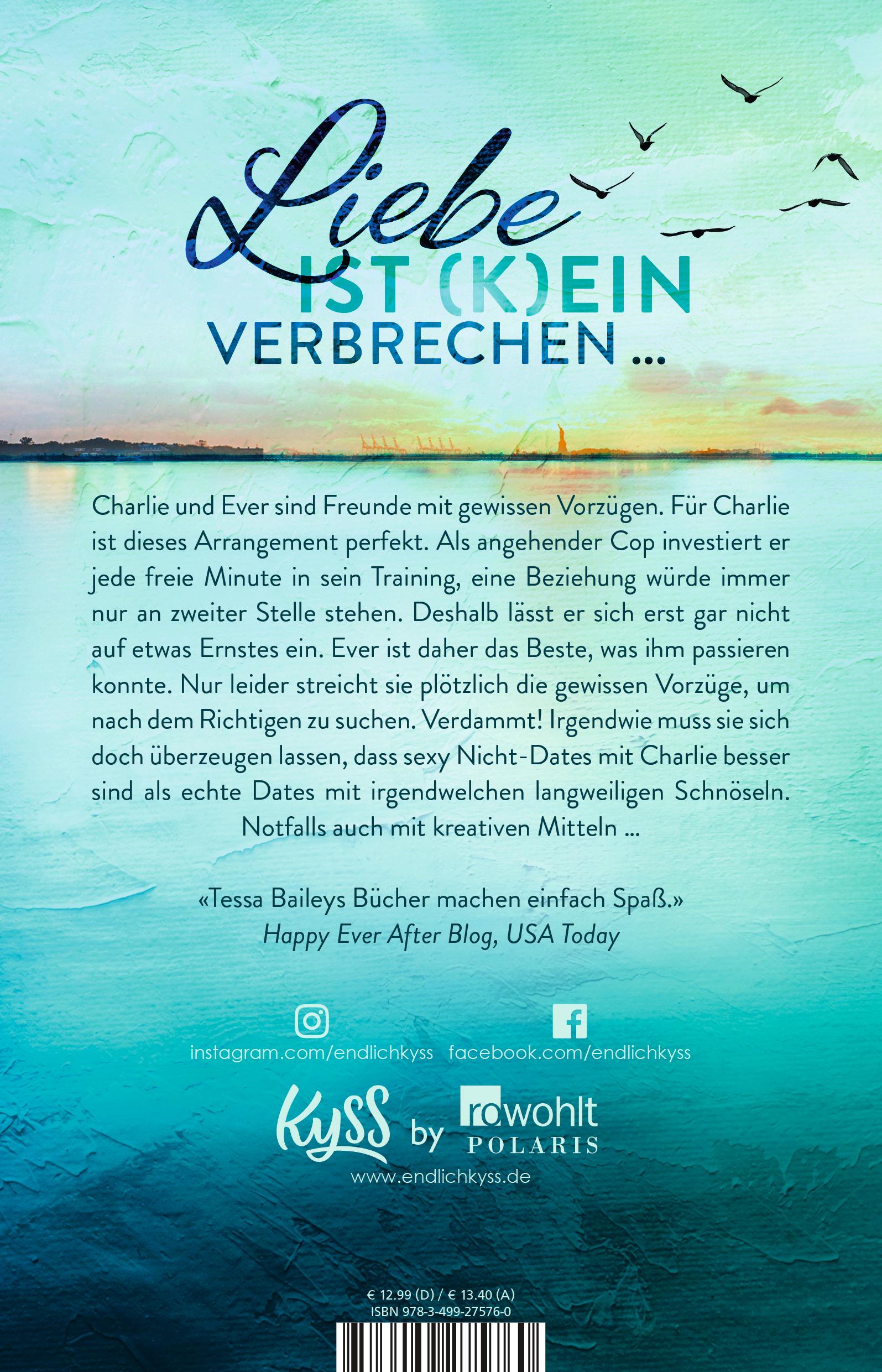 Liebe
IST (K)EIN
VERBRECHEN ...

Charlie und Ever sind Freunde mit gewissen Vorzügen. Für Charlie ist dieses Arrangement perfekt. Als angehender Cop investiert er jede freie Minute in sein Training, eine Beziehung würde immer nur an zweiter Stelle stehen. Deshalb lässt er sich erst gar nicht auf etwas Ernstes ein. Ever ist daher das Beste, was ihm passieren konnte. Nur leider streicht sie plötzlich die gewissen Vorzüge, um nach dem Richtigen zu suchen. Verdammt! Irgendwie muss sie sich doch überzeugen lassen, dass sexy Nicht-Dates mit Charlie besser sind als echte Dates mit irgendwelchen langweiligen Schnöseln. Notfalls auch mit kreativen Mitteln ...

«Tessa Baileys Bücher machen einfach Spaß.»
Happy Ever After Blog, USA Today

instagram.com/endlichkyss facebook.com/endlichkyss

Kyss by rowohlt POLARIS
www.endlichkyss.de

€ 12.99 (D) / € 13.40 (A)
ISBN 978-3-499-27576-0